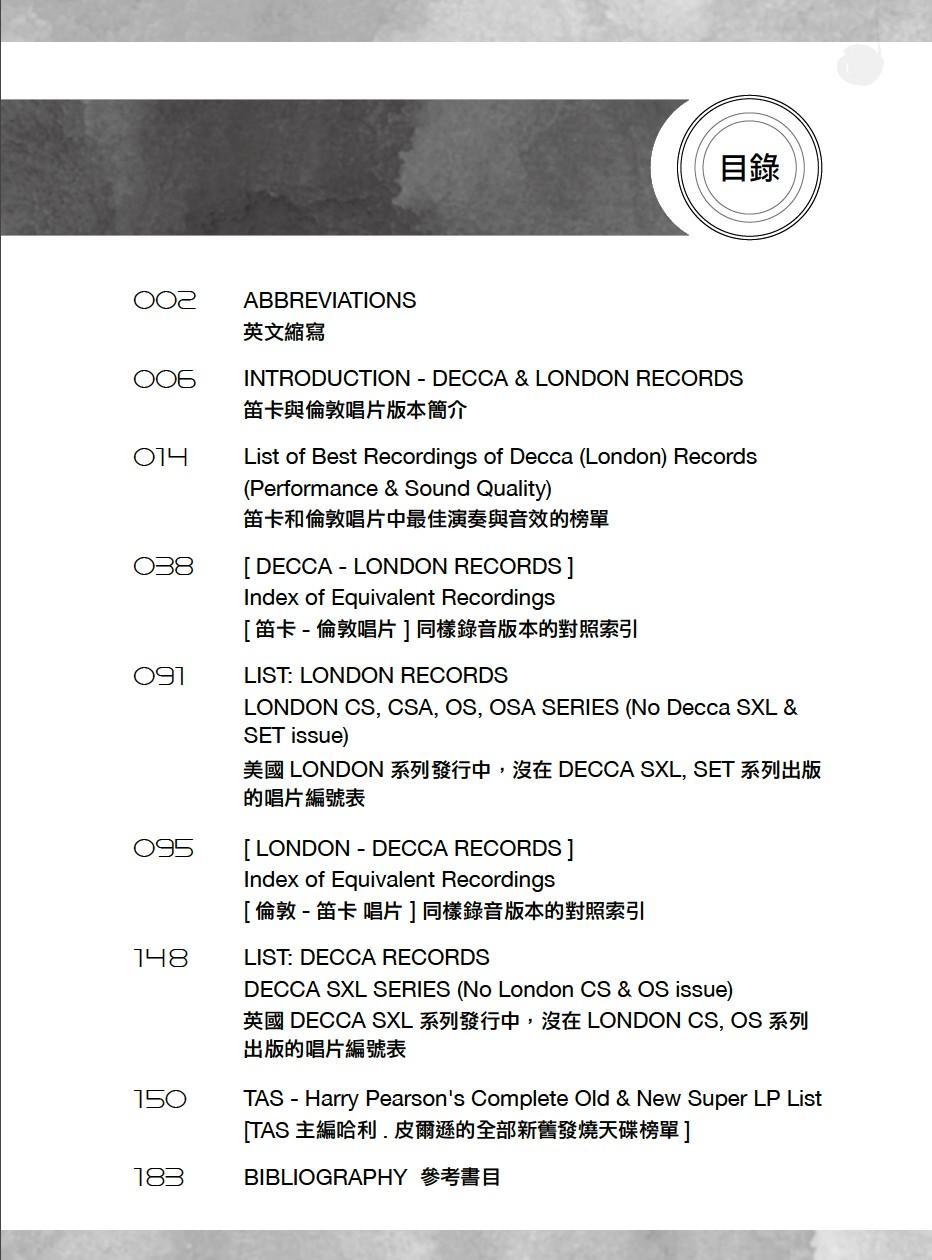 目錄

002 ABBREVIATIONS
英文縮寫

006 INTRODUCTION - DECCA & LONDON RECORDS
笛卡與倫敦唱片版本簡介

014 List of Best Recordings of Decca (London) Records (Performance & Sound Quality)
笛卡和倫敦唱片中最佳演奏與音效的榜單

038 [ DECCA - LONDON RECORDS ]
Index of Equivalent Recordings
[ 笛卡 - 倫敦唱片 ] 同樣錄音版本的對照索引

091 LIST: LONDON RECORDS
LONDON CS, CSA, OS, OSA SERIES (No Decca SXL & SET issue)
美國 LONDON 系列發行中，沒在 DECCA SXL, SET 系列出版的唱片編號表

095 [ LONDON - DECCA RECORDS ]
Index of Equivalent Recordings
[ 倫敦 - 笛卡 唱片 ] 同樣錄音版本的對照索引

148 LIST: DECCA RECORDS
DECCA SXL SERIES (No London CS & OS issue)
英國 DECCA SXL 系列發行中，沒在 LONDON CS, OS 系列出版的唱片編號表

150 TAS - Harry Pearson's Complete Old & New Super LP List
[TAS 主編哈利 . 皮爾遜的全部新舊發燒天碟榜單 ]

183 BIBLIOGRAPHY 參考書目